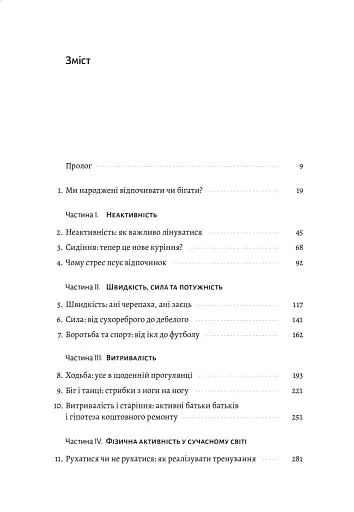 Зміст

Пролог 9

1. Ми народжені відпочивати чи бігати? 19

Частина I. Неактивність

2. Неактивність: як важливо лінуватися 45

3. Сидіння: тепер це нове куріння? 68

4. Чому стрес псує відпочинок 92

Частина II. Швидкість, сила та потужність

5. Швидкість: ані черепаха, ані заєць 117

6. Сила: від сухореброго до дебелого 141

7. Боротьба та спорт: від ікл до футболу 162

Частина III. Витривалість

8. Ходьба: усе в щоденній прогулянці 193

9. Біг і танці: стрибки з ноги на ногу 221

10. Витривалість і старіння: активні батьки батьків і гіпотеза коштовного ремонту 251

Частина IV. Фізична активність у сучасному світі

11. Рухатися чи не рухатися: як реалізувати тренування 281